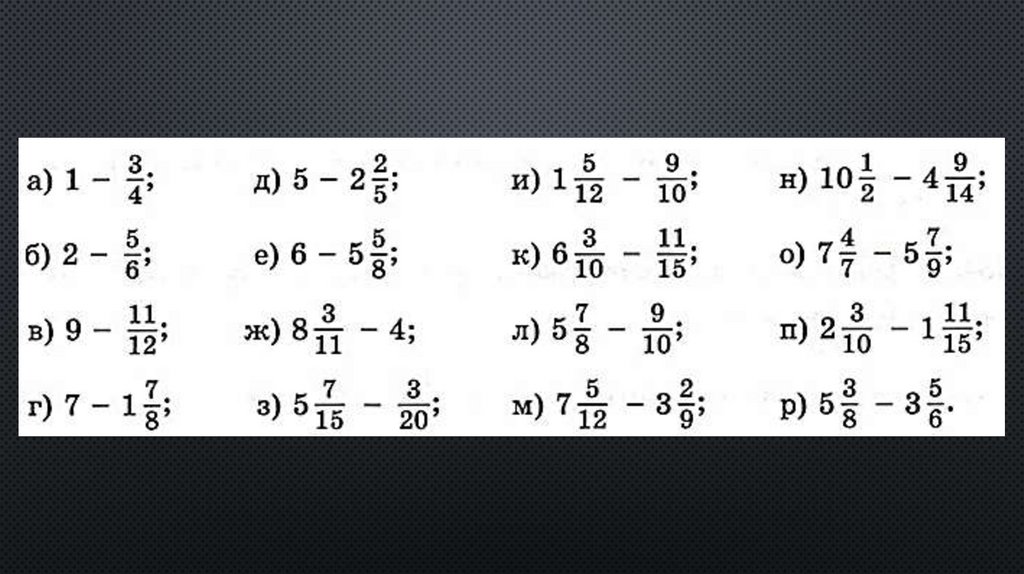 а) $1 - \frac{3}{4}$;

б) $2 - \frac{5}{6}$;

в) $9 - \frac{11}{12}$;

г) $7 - 1\frac{7}{8}$;

д) $5 - 2\frac{2}{5}$;

е) $6 - 5\frac{5}{8}$;

ж) $8\frac{3}{11} - 4$;

з) $5\frac{7}{15} - \frac{3}{20}$;

и) $1\frac{5}{12} - \frac{9}{10}$;

к) $6\frac{3}{10} - \frac{11}{15}$;

л) $5\frac{7}{8} - \frac{9}{10}$;

м) $7\frac{5}{12} - 3\frac{2}{9}$;

н) $10\frac{1}{2} - 4\frac{9}{14}$;

о) $7\frac{4}{7} - 5\frac{7}{9}$;

п) $2\frac{3}{10} - 1\frac{11}{15}$;

р) $5\frac{3}{8} - 3\frac{5}{6}$.